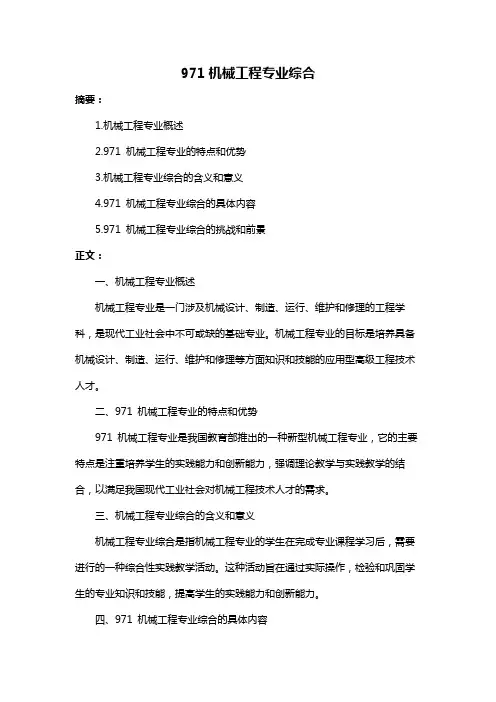 971 机械工程专业综合

摘要：

1.机械工程专业概述

2.971 机械工程专业的特点和优势

3.机械工程专业综合的含义和意义

4.971 机械工程专业综合的具体内容

5.971 机械工程专业综合的挑战和前景

正文：

一、机械工程专业概述

机械工程专业是一门涉及机械设计、制造、运行、维护和修理的工程学科，是现代工业社会中不可或缺的基础专业。机械工程专业的目标是培养具备机械设计、制造、运行、维护和修理等方面知识和技能的应用型高级工程技术人才。

二、971 机械工程专业的特点和优势

971 机械工程专业是我国教育部推出的一种新型机械工程专业，它的主要特点是注重培养学生的实践能力和创新能力，强调理论教学与实践教学的结合，以满足我国现代工业社会对机械工程技术人才的需求。

三、机械工程专业综合的含义和意义

机械工程专业综合是指机械工程专业的学生在完成专业课程学习后，需要进行的一种综合性实践教学活动。这种活动旨在通过实际操作，检验和巩固学生的专业知识和技能，提高学生的实践能力和创新能力。

四、971 机械工程专业综合的具体内容